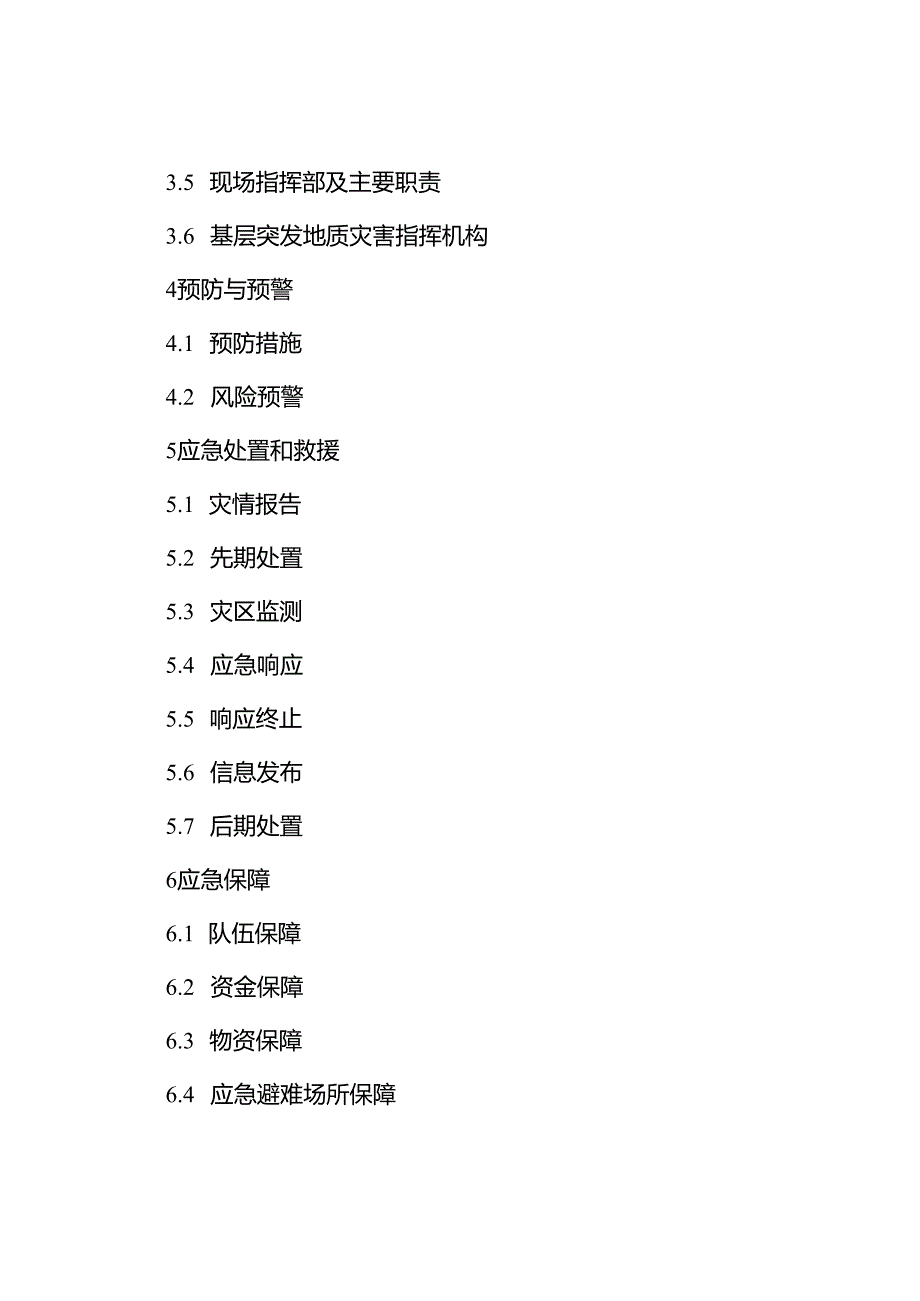 3.5 现场指挥部及主要职责

3.6 基层突发地质灾害指挥机构

4预防与预警

4.1 预防措施

4.2 风险预警

5应急处置和救援

5.1 灾情报告

5.2 先期处置

5.3 灾区监测

5.4 应急响应

5.5 响应终止

5.6 信息发布

5.7 后期处置

6应急保障

6.1 队伍保障

6.2 资金保障

6.3 物资保障

6.4 应急避难场所保障